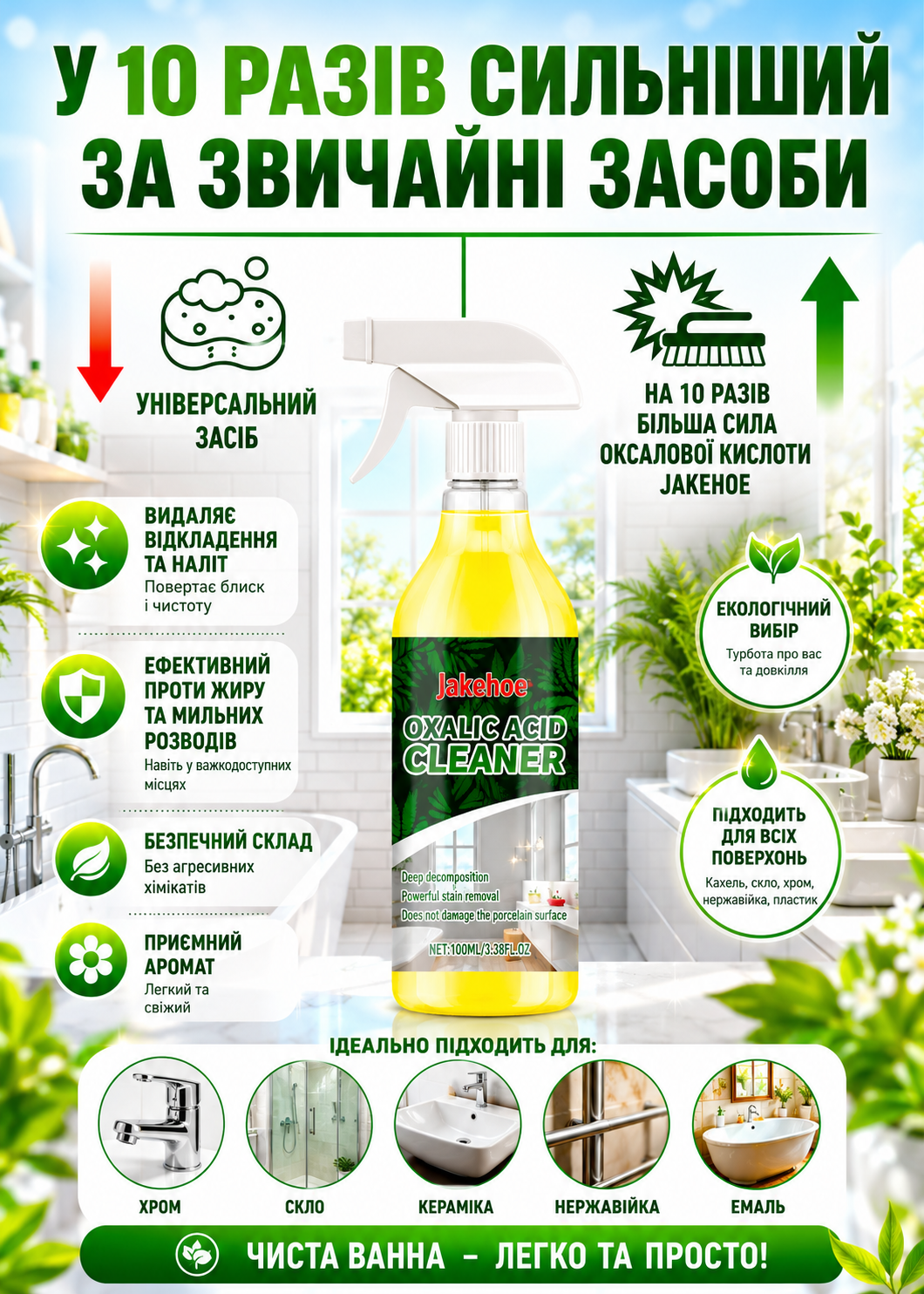 У 10 РАЗІВ СИЛЬНІШИЙ ЗА ЗВИЧАЙНІ ЗАСОБИ

УНІВЕРСАЛЬНИЙ ЗАСІБ

ВИДАЛЯЄ ВІДКЛАДЕННЯ ТА НАЛІТ
Повертає блиск і чистоту

ЕФЕКТИВНИЙ ПРОТИ ЖИРУ ТА МИЛЬНИХ РОЗВОДІВ
Навіть у важкодоступних місцях

БЕЗПЕЧНИЙ СКЛАД
Без агресивних хімікатів

ПРИЄМНИЙ АРОМАТ
Легкий та свіжий

Jakehoe
OXALIC ACID CLEANER
Deep decomposition
Powerful stain removal
Does not damage the porcelain surface
NET:100ML/3.38FL.OZ

НА 10 РАЗІВ БІЛЬША СИЛА ОКСАЛОВОЇ КИСЛОТИ JAKEHOE

ЕКОЛОГІЧНИЙ ВИБІР
Турбота про вас та довкілля

ПІДХОДИТЬ ДЛЯ ВСІХ ПОВЕРХОНЬ
Кахель, скло, хром, нержавійка, пластик

ІДЕАЛЬНО ПІДХОДИТЬ ДЛЯ:
ХРОМ
СКЛО
КЕРАМІКА
НЕРЖАВІЙКА
ЕМАЛЬ

ЧИСТА ВАННА - ЛЕГКО ТА ПРОСТО!